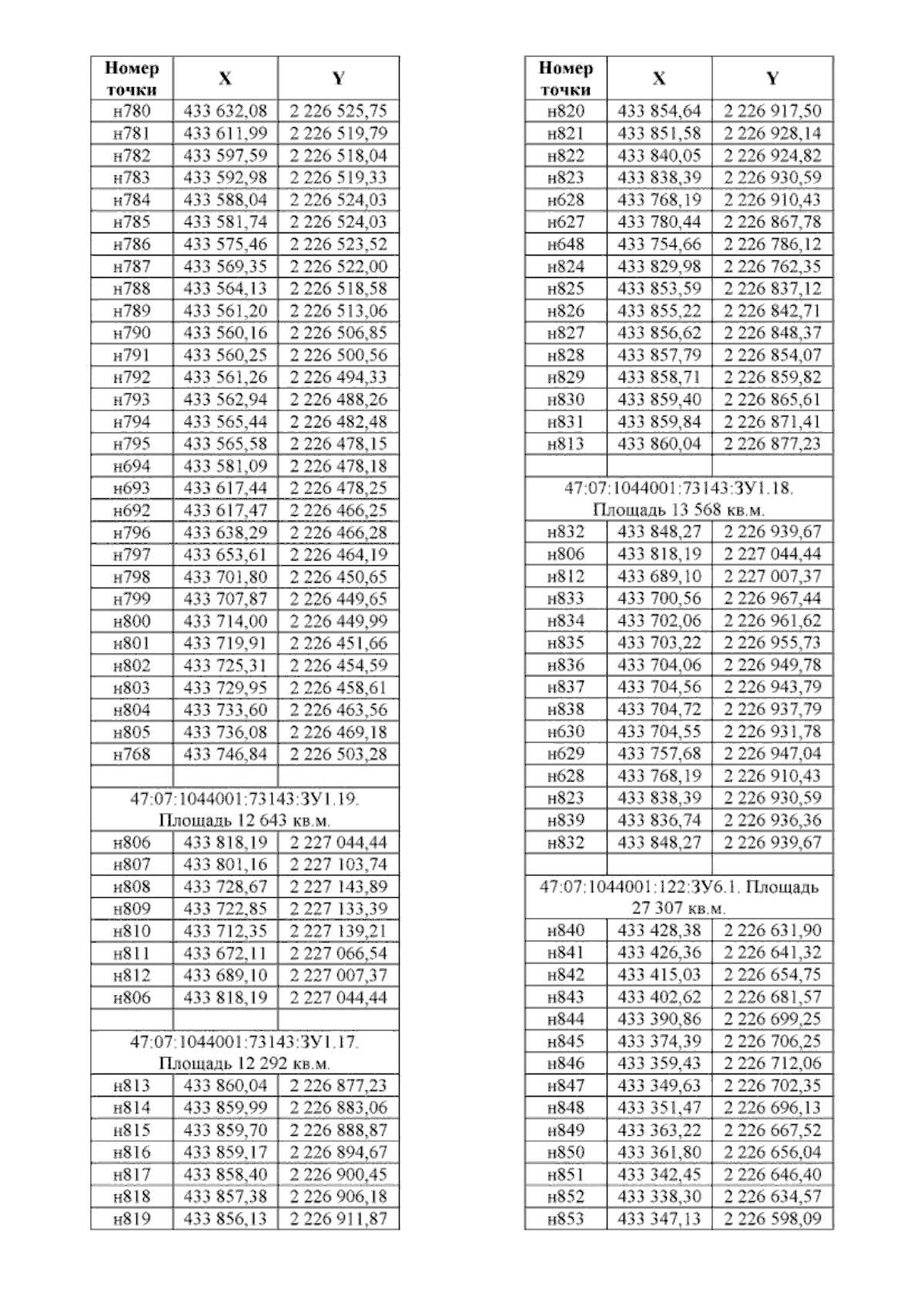 | Номер точки | X | Y |
|---|---|---|
| н780 | 433 632,08 | 2 226 525,75 |
| н781 | 433 611,99 | 2 226 519,79 |
| н782 | 433 597,59 | 2 226 518,04 |
| н783 | 433 592,98 | 2 226 519,33 |
| н784 | 433 588,04 | 2 226 524,03 |
| н785 | 433 581,74 | 2 226 524,03 |
| н786 | 433 575,46 | 2 226 523,52 |
| н787 | 433 569,35 | 2 226 522,00 |
| н788 | 433 564,13 | 2 226 518,58 |
| н789 | 433 561,20 | 2 226 513,06 |
| н790 | 433 560,16 | 2 226 506,85 |
| н791 | 433 560,25 | 2 226 500,56 |
| н792 | 433 561,26 | 2 226 494,33 |
| н793 | 433 562,94 | 2 226 488,26 |
| н794 | 433 565,44 | 2 226 482,48 |
| н795 | 433 565,58 | 2 226 478,15 |
| н694 | 433 581,09 | 2 226 478,18 |
| н693 | 433 617,44 | 2 226 478,25 |
| н692 | 433 617,47 | 2 226 466,25 |
| н796 | 433 638,29 | 2 226 466,28 |
| н797 | 433 653,61 | 2 226 464,19 |
| н798 | 433 701,80 | 2 226 450,65 |
| н799 | 433 707,87 | 2 226 449,65 |
| н800 | 433 714,00 | 2 226 449,99 |
| н801 | 433 719,91 | 2 226 451,66 |
| н802 | 433 725,31 | 2 226 454,59 |
| н803 | 433 729,95 | 2 226 458,61 |
| н804 | 433 733,60 | 2 226 463,56 |
| н805 | 433 736,08 | 2 226 469,18 |
| н768 | 433 746,84 | 2 226 503,28 |
| | | |
| 47:07:1044001:73143:ЗУ1.19. Площадь 12 643 кв.м. | | |
| н806 | 433 818,19 | 2 227 044,44 |
| н807 | 433 801,16 | 2 227 103,74 |
| н808 | 433 728,67 | 2 227 143,89 |
| н809 | 433 722,85 | 2 227 133,39 |
| н810 | 433 712,35 | 2 227 139,21 |
| н811 | 433 672,11 | 2 227 066,54 |
| н812 | 433 689,10 | 2 227 007,37 |
| н806 | 433 818,19 | 2 227 044,44 |
| | | |
| 47:07:1044001:73143:ЗУ1.17. Площадь 12 292 кв.м. | | |
| н813 | 433 860,04 | 2 226 877,23 |
| н814 | 433 859,99 | 2 226 883,06 |
| н815 | 433 859,70 | 2 226 888,87 |
| н816 | 433 859,17 | 2 226 894,67 |
| н817 | 433 858,40 | 2 226 900,45 |
| н818 | 433 857,38 | 2 226 906,18 |
| н819 | 433 856,13 | 2 226 911,87 |

| Номер точки | X | Y |
|---|---|---|
| н820 | 433 854,64 | 2 226 917,50 |
| н821 | 433 851,58 | 2 226 928,14 |
| н822 | 433 840,05 | 2 226 924,82 |
| н823 | 433 838,39 | 2 226 930,59 |
| н628 | 433 768,19 | 2 226 910,43 |
| н627 | 433 780,44 | 2 226 867,78 |
| н648 | 433 754,66 | 2 226 786,12 |
| н824 | 433 829,98 | 2 226 762,35 |
| н825 | 433 853,59 | 2 226 837,12 |
| н826 | 433 855,22 | 2 226 842,71 |
| н827 | 433 856,62 | 2 226 848,37 |
| н828 | 433 857,79 | 2 226 854,07 |
| н829 | 433 858,71 | 2 226 859,82 |
| н830 | 433 859,40 | 2 226 865,61 |
| н831 | 433 859,84 | 2 226 871,41 |
| н813 | 433 860,04 | 2 226 877,23 |
| | | |
| 47:07:1044001:73143:ЗУ1.18. Площадь 13 568 кв.м. | | |
| н832 | 433 848,27 | 2 226 939,67 |
| н806 | 433 818,19 | 2 227 044,44 |
| н812 | 433 689,10 | 2 227 007,37 |
| н833 | 433 700,56 | 2 226 967,44 |
| н834 | 433 702,06 | 2 226 961,62 |
| н835 | 433 703,22 | 2 226 955,73 |
| н836 | 433 704,06 | 2 226 949,78 |
| н837 | 433 704,56 | 2 226 943,79 |
| н838 | 433 704,72 | 2 226 937,79 |
| н630 | 433 704,55 | 2 226 931,78 |
| н629 | 433 757,68 | 2 226 947,04 |
| н628 | 433 768,19 | 2 226 910,43 |
| н823 | 433 838,39 | 2 226 930,59 |
| н839 | 433 836,74 | 2 226 936,36 |
| н832 | 433 848,27 | 2 226 939,67 |
| | | |
| 47:07:1044001:122:ЗУ6.1. Площадь 27 307 кв.м. | | |
| н840 | 433 428,38 | 2 226 631,90 |
| н841 | 433 426,36 | 2 226 641,32 |
| н842 | 433 415,03 | 2 226 654,75 |
| н843 | 433 402,62 | 2 226 681,57 |
| н844 | 433 390,86 | 2 226 699,25 |
| н845 | 433 374,39 | 2 226 706,25 |
| н846 | 433 359,43 | 2 226 712,06 |
| н847 | 433 349,63 | 2 226 702,35 |
| н848 | 433 351,47 | 2 226 696,13 |
| н849 | 433 363,22 | 2 226 667,52 |
| н850 | 433 361,80 | 2 226 656,04 |
| н851 | 433 342,45 | 2 226 646,40 |
| н852 | 433 338,30 | 2 226 634,57 |
| н853 | 433 347,13 | 2 226 598,09 |